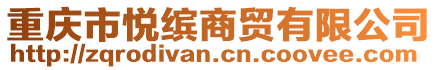 重庆市悦缤商贸有限公司
http://zqrodivan.cn.coovee.com